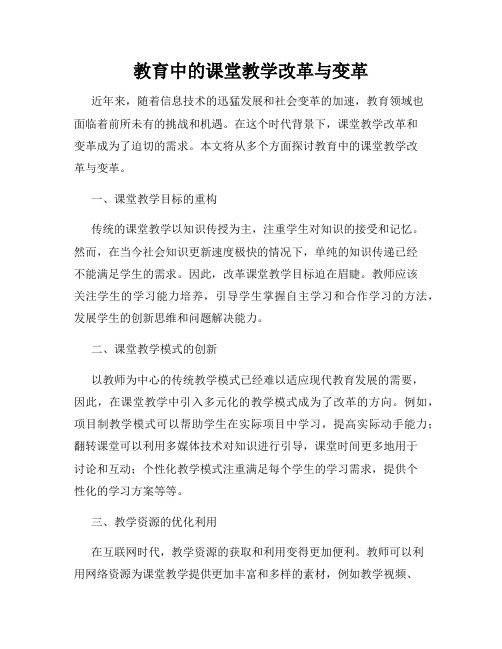 教育中的课堂教学改革与变革

近年来，随着信息技术的迅猛发展和社会变革的加速，教育领域也面临着前所未有的挑战和机遇。在这个时代背景下，课堂教学改革和变革成为了迫切的需求。本文将从多个方面探讨教育中的课堂教学改革与变革。

一、课堂教学目标的重构

传统的课堂教学以知识传授为主，注重学生对知识的接受和记忆。然而，在当今社会知识更新速度极快的情况下，单纯的知识传递已经不能满足学生的需求。因此，改革课堂教学目标迫在眉睫。教师应该关注学生的学习能力培养，引导学生掌握自主学习和合作学习的方法，发展学生的创新思维和问题解决能力。

二、课堂教学模式的创新

以教师为中心的传统教学模式已经难以适应现代教育发展的需要，因此，在课堂教学中引入多元化的教学模式成为了改革的方向。例如，项目制教学模式可以帮助学生在实际项目中学习，提高实际动手能力；翻转课堂可以利用多媒体技术对知识进行引导，课堂时间更多地用于讨论和互动；个性化教学模式注重满足每个学生的学习需求，提供个性化的学习方案等等。

三、教学资源的优化利用

在互联网时代，教学资源的获取和利用变得更加便利。教师可以利用网络资源为课堂教学提供更加丰富和多样的素材，例如教学视频、